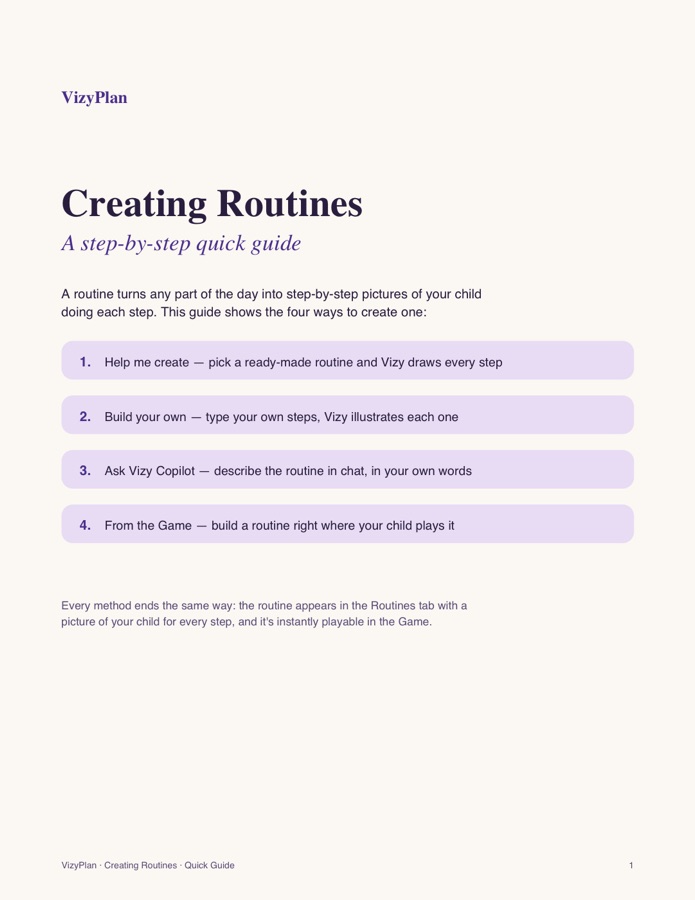 VizyPlan

Creating Routines

A step-by-step quick guide

A routine turns any part of the day into step-by-step pictures of your child doing each step. This guide shows the four ways to create one:

1. Help me create — pick a ready-made routine and Vizy draws every step

2. Build your own — type your own steps, Vizy illustrates each one

3. Ask Vizy Copilot — describe the routine in chat, in your own words

4. From the Game — build a routine right where your child plays it

Every method ends the same way: the routine appears in the Routines tab with a picture of your child for every step, and it's instantly playable in the Game.

VizyPlan · Creating Routines · Quick Guide

1